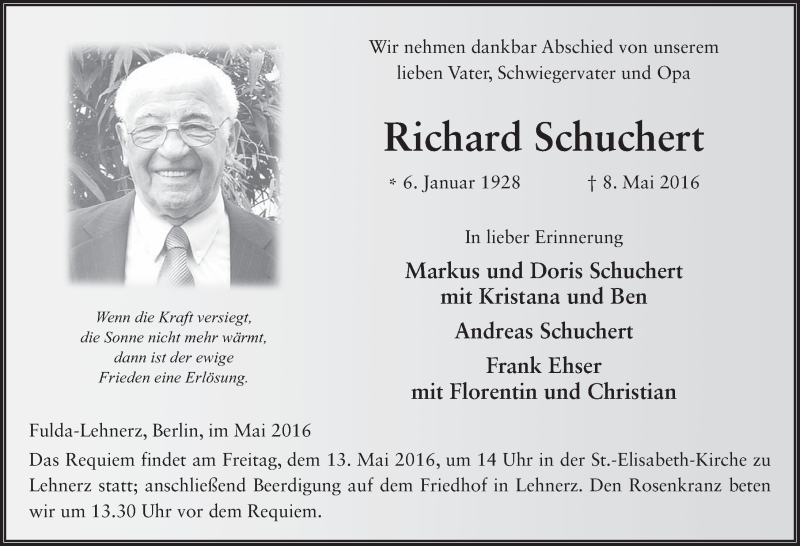 Wir nehmen dankbar Abschied von unserem lieben Vater, Schwiegervater und Opa

Richard Schuchert

* 6. Januar 1928 † 8. Mai 2016

In lieber Erinnerung

Markus und Doris Schuchert
mit Kristana und Ben

Andreas Schuchert

Frank Ehser
mit Florentin und Christian

Wenn die Kraft versiegt,
die Sonne nicht mehr wärmt,
dann ist der ewige
Frieden eine Erlösung.

Fulda-Lehnerz, Berlin, im Mai 2016

Das Requiem findet am Freitag, dem 13. Mai 2016, um 14 Uhr in der St.-Elisabeth-Kirche zu Lehnerz statt; anschließend Beerdigung auf dem Friedhof in Lehnerz. Den Rosenkranz beten wir um 13.30 Uhr vor dem Requiem.